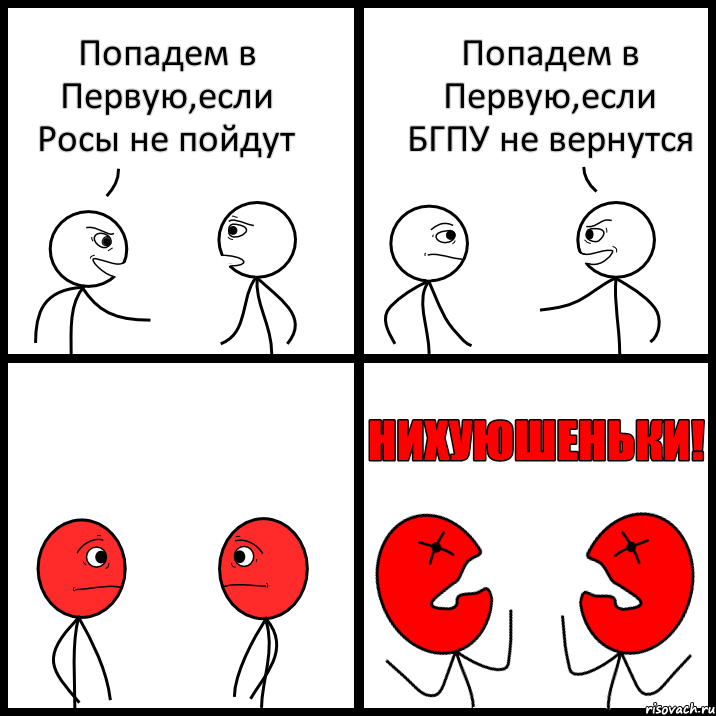 Попадем в Первую,если Росы не пойдут

Попадем в Первую,если БГПУ не вернутся

НИХУЮШЕНЬКИ!

risovach.ru